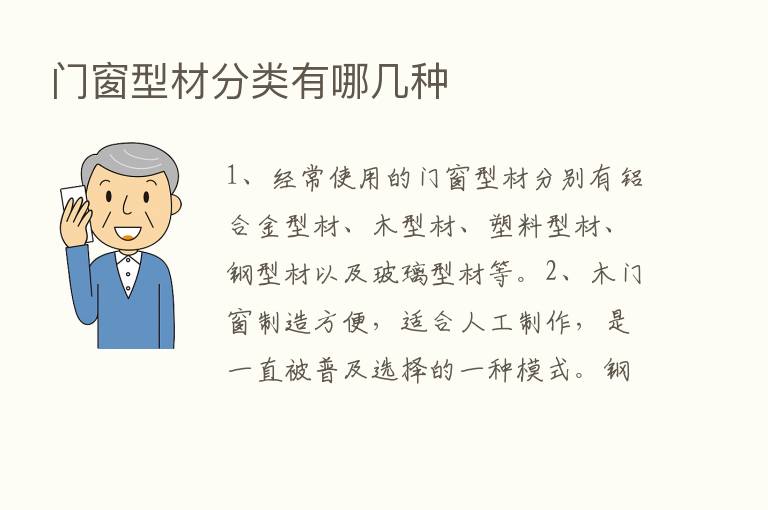 门窗型材分类有哪几种

1、经常使用的门窗型材分别有铝合金型材、木型材、塑料型材、钢型材以及玻璃型材等。2、木门窗制造方便，适合人工制作，是一直被普及选择的一种模式。钢